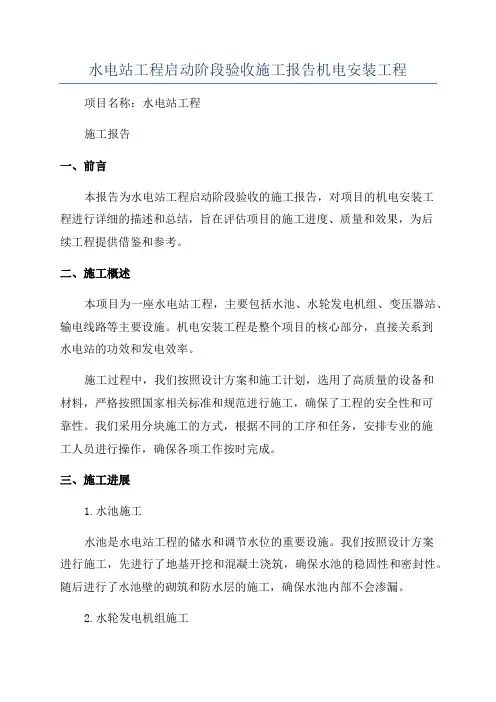 水电站工程启动阶段验收施工报告机电安装工程

项目名称：水电站工程

施工报告

一、前言

本报告为水电站工程启动阶段验收的施工报告，对项目的机电安装工程进行详细的描述和总结，旨在评估项目的施工进度、质量和效果，为后续工程提供借鉴和参考。

二、施工概述

本项目为一座水电站工程，主要包括水池、水轮发电机组、变压器站、输电线路等主要设施。机电安装工程是整个项目的核心部分，直接关系到水电站的功效和发电效率。

施工过程中，我们按照设计方案和施工计划，选用了高质量的设备和材料，严格按照国家相关标准和规范进行施工，确保了工程的安全性和可靠性。我们采用分块施工的方式，根据不同的工序和任务，安排专业的施工人员进行操作，确保各项工作按时完成。

三、施工进展

1.水池施工

水池是水电站工程的储水和调节水位的重要设施。我们按照设计方案进行施工，先进行了地基开挖和混凝土浇筑，确保水池的稳固性和密封性。随后进行了水池壁的砌筑和防水层的施工，确保水池内部不会渗漏。

2.水轮发电机组施工